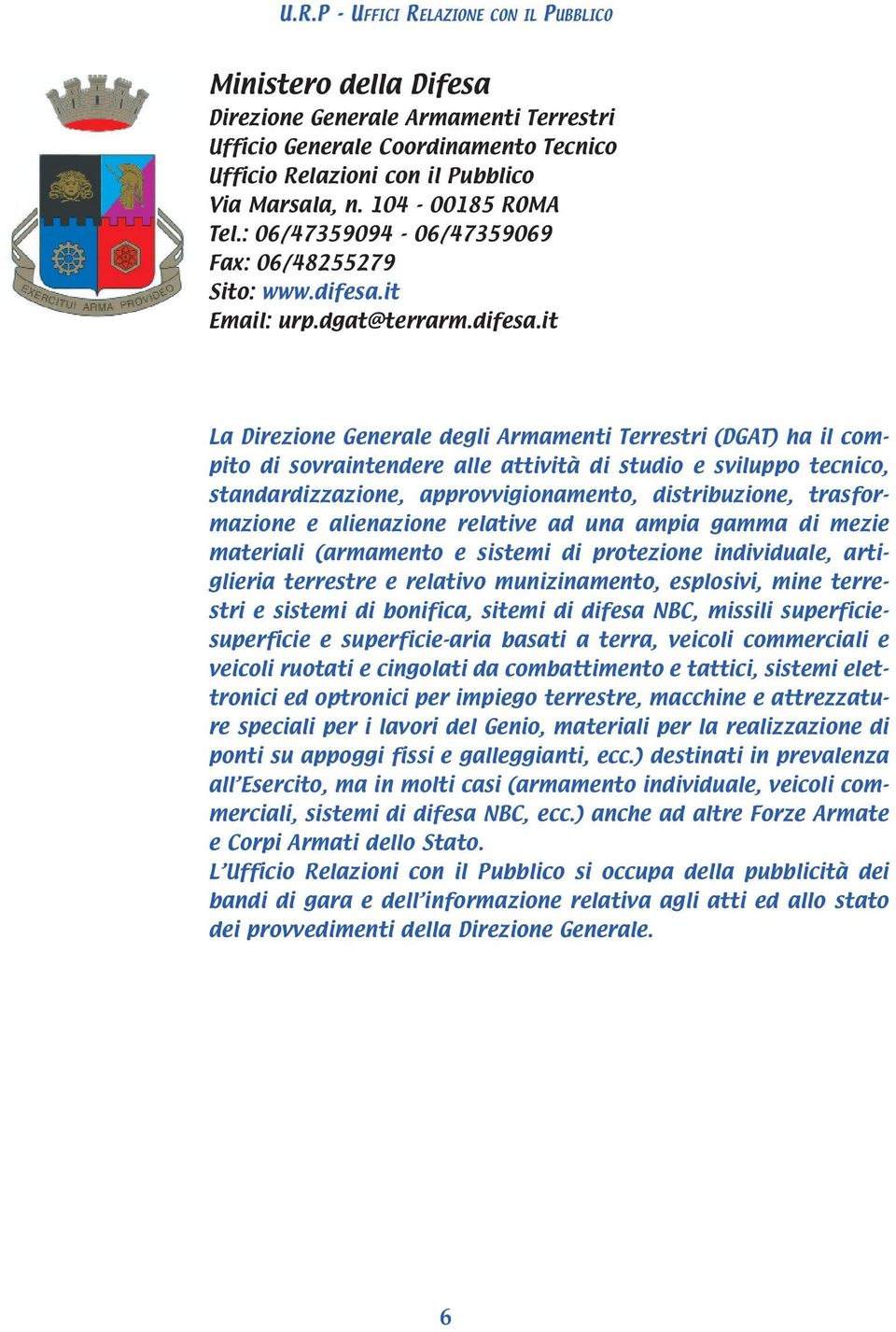 U.R.P - UFFICI RELAZIONE CON IL PUBBLICO

EXERCITUI ARMA PROVIDEO

Ministero della Difesa
Direzione Generale Armamenti Terrestri
Ufficio Generale Coordinamento Tecnico
Ufficio Relazioni con il Pubblico
Via Marsala, n. 104 - 00185 ROMA
Tel.: 06/47359094 - 06/47359069
Fax: 06/48255279
Sito: www.difesa.it
Email: urp.dgat@terrarm.difesa.it

La Direzione Generale degli Armamenti Terrestri (DGAT) ha il compito di sovraintendere alle attività di studio e sviluppo tecnico, standardizzazione, approvvigionamento, distribuzione, trasformazione e alienazione relative ad una ampia gamma di mezie materiali (armamento e sistemi di protezione individuale, artiglieria terrestre e relativo munizinamento, esplosivi, mine terrestri e sistemi di bonifica, sitemi di difesa NBC, missili superficie-superficie e superficie-aria basati a terra, veicoli commerciali e veicoli ruotati e cingolati da combattimento e tattici, sistemi elettronici ed optronici per impiego terrestre, macchine e attrezzature speciali per i lavori del Genio, materiali per la realizzazione di ponti su appoggi fissi e galleggianti, ecc.) destinati in prevalenza all'Esercito, ma in molti casi (armamento individuale, veicoli commerciali, sistemi di difesa NBC, ecc.) anche ad altre Forze Armate e Corpi Armati dello Stato.
L'Ufficio Relazioni con il Pubblico si occupa della pubblicità dei bandi di gara e dell'informazione relativa agli atti ed allo stato dei provvedimenti della Direzione Generale.

6